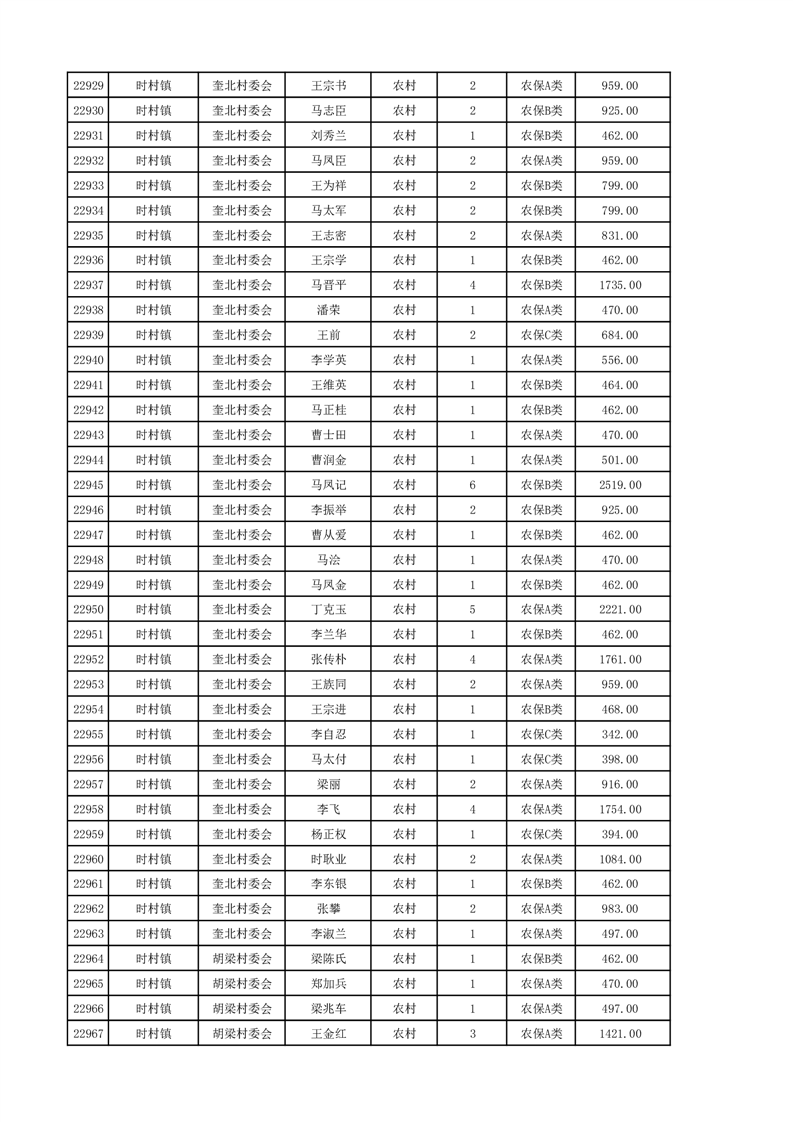 | 22929 | 时村镇 | 奎北村委会 | 王宗书 | 农村 | 2 | 农保A类 | 959.00 |
|---|---|---|---|---|---|---|---|
| 22930 | 时村镇 | 奎北村委会 | 马志臣 | 农村 | 2 | 农保B类 | 925.00 |
| 22931 | 时村镇 | 奎北村委会 | 刘秀兰 | 农村 | 1 | 农保B类 | 462.00 |
| 22932 | 时村镇 | 奎北村委会 | 马凤臣 | 农村 | 2 | 农保A类 | 959.00 |
| 22933 | 时村镇 | 奎北村委会 | 王为祥 | 农村 | 2 | 农保B类 | 799.00 |
| 22934 | 时村镇 | 奎北村委会 | 马太军 | 农村 | 2 | 农保B类 | 799.00 |
| 22935 | 时村镇 | 奎北村委会 | 王志密 | 农村 | 2 | 农保A类 | 831.00 |
| 22936 | 时村镇 | 奎北村委会 | 王宗学 | 农村 | 1 | 农保B类 | 462.00 |
| 22937 | 时村镇 | 奎北村委会 | 马晋平 | 农村 | 4 | 农保B类 | 1735.00 |
| 22938 | 时村镇 | 奎北村委会 | 潘荣 | 农村 | 1 | 农保A类 | 470.00 |
| 22939 | 时村镇 | 奎北村委会 | 王前 | 农村 | 2 | 农保C类 | 684.00 |
| 22940 | 时村镇 | 奎北村委会 | 李学英 | 农村 | 1 | 农保A类 | 556.00 |
| 22941 | 时村镇 | 奎北村委会 | 王维英 | 农村 | 1 | 农保B类 | 464.00 |
| 22942 | 时村镇 | 奎北村委会 | 马正桂 | 农村 | 1 | 农保B类 | 462.00 |
| 22943 | 时村镇 | 奎北村委会 | 曹士田 | 农村 | 1 | 农保A类 | 470.00 |
| 22944 | 时村镇 | 奎北村委会 | 曹润金 | 农村 | 1 | 农保A类 | 501.00 |
| 22945 | 时村镇 | 奎北村委会 | 马凤记 | 农村 | 6 | 农保B类 | 2519.00 |
| 22946 | 时村镇 | 奎北村委会 | 李振举 | 农村 | 2 | 农保B类 | 925.00 |
| 22947 | 时村镇 | 奎北村委会 | 曹从爱 | 农村 | 1 | 农保B类 | 462.00 |
| 22948 | 时村镇 | 奎北村委会 | 马浍 | 农村 | 1 | 农保A类 | 470.00 |
| 22949 | 时村镇 | 奎北村委会 | 马凤金 | 农村 | 1 | 农保B类 | 462.00 |
| 22950 | 时村镇 | 奎北村委会 | 丁克玉 | 农村 | 5 | 农保A类 | 2221.00 |
| 22951 | 时村镇 | 奎北村委会 | 李兰华 | 农村 | 1 | 农保B类 | 462.00 |
| 22952 | 时村镇 | 奎北村委会 | 张传朴 | 农村 | 4 | 农保A类 | 1761.00 |
| 22953 | 时村镇 | 奎北村委会 | 王族同 | 农村 | 2 | 农保A类 | 959.00 |
| 22954 | 时村镇 | 奎北村委会 | 王宗进 | 农村 | 1 | 农保B类 | 468.00 |
| 22955 | 时村镇 | 奎北村委会 | 李自忍 | 农村 | 1 | 农保C类 | 342.00 |
| 22956 | 时村镇 | 奎北村委会 | 马太付 | 农村 | 1 | 农保C类 | 398.00 |
| 22957 | 时村镇 | 奎北村委会 | 梁丽 | 农村 | 2 | 农保A类 | 916.00 |
| 22958 | 时村镇 | 奎北村委会 | 李飞 | 农村 | 4 | 农保A类 | 1754.00 |
| 22959 | 时村镇 | 奎北村委会 | 杨正权 | 农村 | 1 | 农保C类 | 394.00 |
| 22960 | 时村镇 | 奎北村委会 | 时耿业 | 农村 | 2 | 农保A类 | 1084.00 |
| 22961 | 时村镇 | 奎北村委会 | 李东银 | 农村 | 1 | 农保B类 | 462.00 |
| 22962 | 时村镇 | 奎北村委会 | 张攀 | 农村 | 2 | 农保A类 | 983.00 |
| 22963 | 时村镇 | 奎北村委会 | 李淑兰 | 农村 | 1 | 农保A类 | 497.00 |
| 22964 | 时村镇 | 胡梁村委会 | 梁陈氏 | 农村 | 1 | 农保B类 | 462.00 |
| 22965 | 时村镇 | 胡梁村委会 | 郑加兵 | 农村 | 1 | 农保A类 | 470.00 |
| 22966 | 时村镇 | 胡梁村委会 | 梁兆车 | 农村 | 1 | 农保A类 | 497.00 |
| 22967 | 时村镇 | 胡梁村委会 | 王金红 | 农村 | 3 | 农保A类 | 1421.00 |